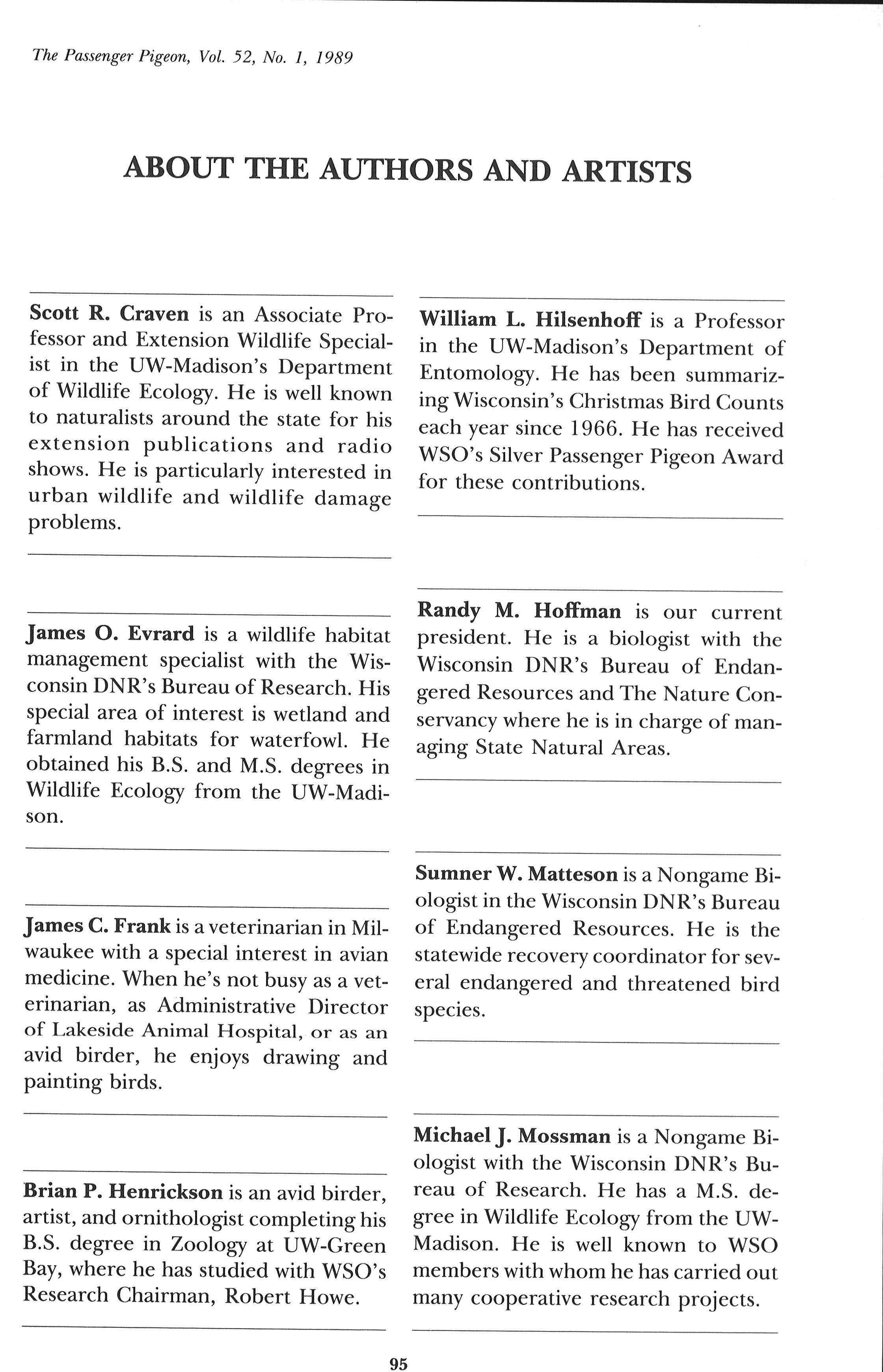 The Passenger Pigeon, Vol. 52, No. 1, 1989

ABOUT THE AUTHORS AND ARTISTS

Scott R. Craven is an Associate Professor and Extension Wildlife Specialist in the UW-Madison's Department of Wildlife Ecology. He is well known to naturalists around the state for his extension publications and radio shows. He is particularly interested in urban wildlife and wildlife damage problems.

James O. Evrard is a wildlife habitat management specialist with the Wisconsin DNR's Bureau of Research. His special area of interest is wetland and farmland habitats for waterfowl. He obtained his B.S. and M.S. degrees in Wildlife Ecology from the UW-Madison.

James C. Frank is a veterinarian in Milwaukee with a special interest in avian medicine. When he's not busy as a veterinarian, as Administrative Director of Lakeside Animal Hospital, or as an avid birder, he enjoys drawing and painting birds.

Brian P. Henrickson is an avid birder, artist, and ornithologist completing his B.S. degree in Zoology at UW-Green Bay, where he has studied with WSO's Research Chairman, Robert Howe.

William L. Hilsenhoff is a Professor in the UW-Madison's Department of Entomology. He has been summarizing Wisconsin's Christmas Bird Counts each year since 1966. He has received WSO's Silver Passenger Pigeon Award for these contributions.

Randy M. Hoffman is our current president. He is a biologist with the Wisconsin DNR's Bureau of Endangered Resources and The Nature Conservancy where he is in charge of managing State Natural Areas.

Sumner W. Matteson is a Nongame Biologist in the Wisconsin DNR's Bureau of Endangered Resources. He is the statewide recovery coordinator for several endangered and threatened bird species.

Michael J. Mossman is a Nongame Biologist with the Wisconsin DNR's Bureau of Research. He has a M.S. degree in Wildlife Ecology from the UW-Madison. He is well known to WSO members with whom he has carried out many cooperative research projects.

95